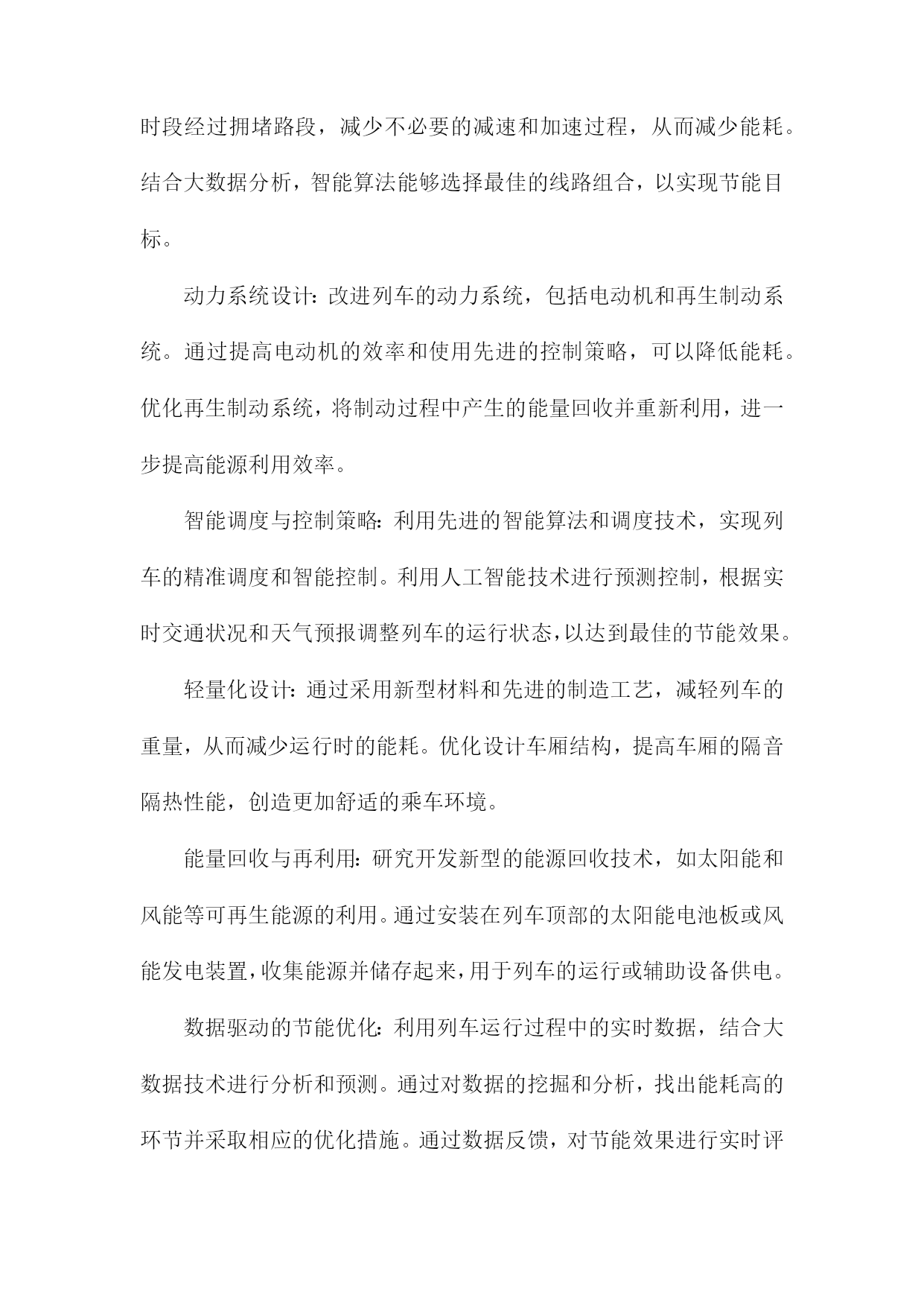 时段经过拥堵路段，减少不必要的减速和加速过程，从而减少能耗。结合大数据分析，智能算法能够选择最佳的线路组合，以实现节能目标。

动力系统设计：改进列车的动力系统，包括电动机和再生制动系统。通过提高电动机的效率和使用先进的控制策略，可以降低能耗。优化再生制动系统，将制动过程中产生的能量回收并重新利用，进一步提高能源利用效率。

智能调度与控制策略：利用先进的智能算法和调度技术，实现列车的精准调度和智能控制。利用人工智能技术进行预测控制，根据实时交通状况和天气预报调整列车的运行状态，以达到最佳的节能效果。

轻量化设计：通过采用新型材料和先进的制造工艺，减轻列车的重量，从而减少运行时的能耗。优化设计车厢结构，提高车厢的隔音隔热性能，创造更加舒适的乘车环境。

能量回收与再利用：研究开发新型的能源回收技术，如太阳能和风能等可再生能源的利用。通过安装在列车顶部的太阳能电池板或风能发电装置，收集能源并储存起来，用于列车的运行或辅助设备供电。

数据驱动的节能优化：利用列车运行过程中的实时数据，结合大数据技术进行分析和预测。通过对数据的挖掘和分析，找出能耗高的环节并采取相应的优化措施。通过数据反馈，对节能效果进行实时评